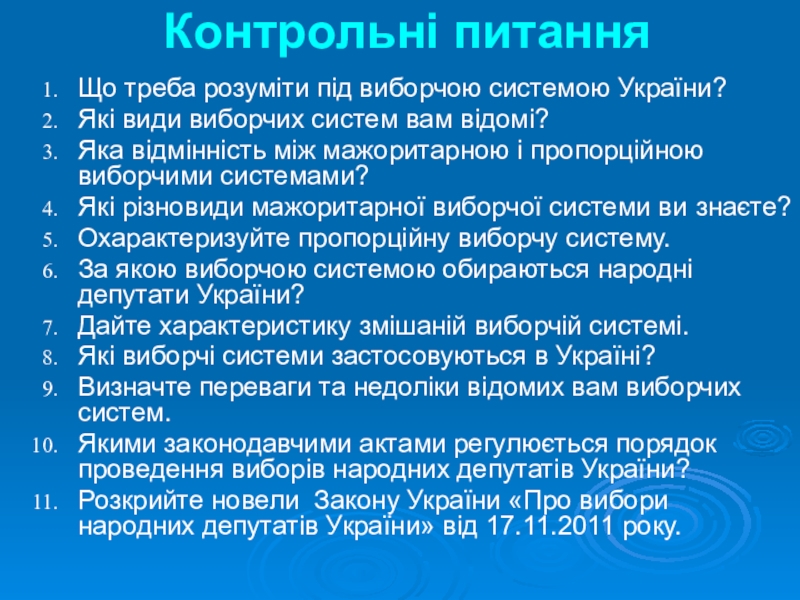 Контрольні питання

1. Що треба розуміти під виборчою системою України?
2. Які види виборчих систем вам відомі?
3. Яка відмінність між мажоритарною і пропорційною виборчими системами?
4. Які різновиди мажоритарної виборчої системи ви знаєте?
5. Охарактеризуйте пропорційну виборчу систему.
6. За якою виборчою системою обираються народні депутати України?
7. Дайте характеристику змішаній виборчій системі.
8. Які виборчі системи застосовуються в Україні?
9. Визначте переваги та недоліки відомих вам виборчих систем.
10. Якими законодавчими актами регулюється порядок проведення виборів народних депутатів України?
11. Розкрийте новели Закону України «Про вибори народних депутатів України» від 17.11.2011 року.